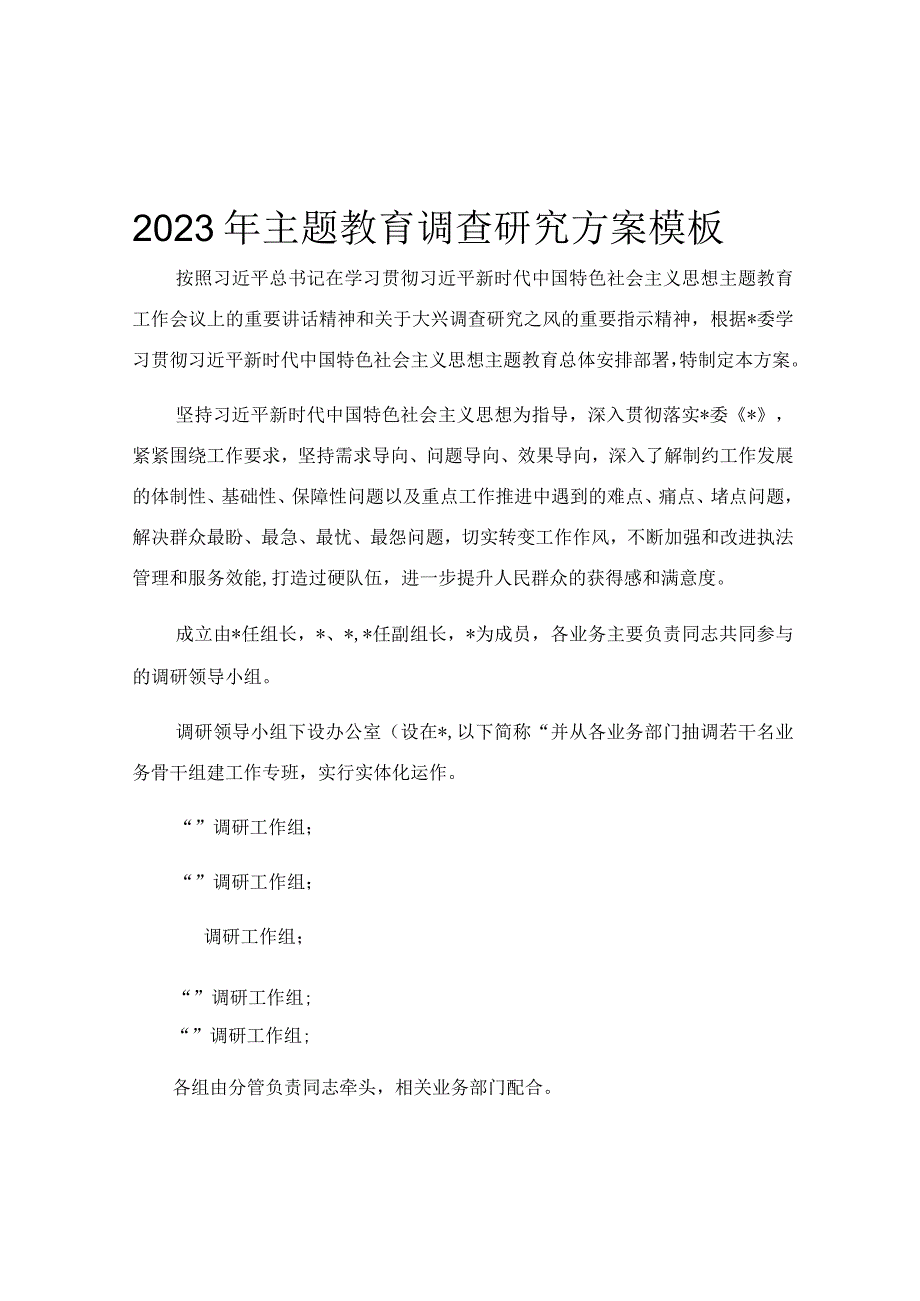 2023年主题教育调查研究方案模板

按照习近平总书记在学习贯彻习近平新时代中国特色社会主义思想主题教育工作会议上的重要讲话精神和关于大兴调查研究之风的重要指示精神，根据*委学习贯彻习近平新时代中国特色社会主义思想主题教育总体安排部署，特制定本方案。

坚持习近平新时代中国特色社会主义思想为指导，深入贯彻落实*委《*》，紧紧围绕工作要求，坚持需求导向、问题导向、效果导向，深入了解制约工作发展的体制性、基础性、保障性问题以及重点工作推进中遇到的难点、痛点、堵点问题，解决群众最盼、最急、最忧、最怨问题，切实转变工作作风，不断加强和改进执法管理和服务效能，打造过硬队伍，进一步提升人民群众的获得感和满意度。

成立由*任组长，*、*，*任副组长，*为成员，各业务主要负责同志共同参与的调研领导小组。

调研领导小组下设办公室（设在*，以下简称“并从各业务部门抽调若干名业务骨干组建工作专班，实行实体化运作。

“”调研工作组；

“”调研工作组；

调研工作组；

“”调研工作组；

“”调研工作组；

各组由分管负责同志牵头，相关业务部门配合。